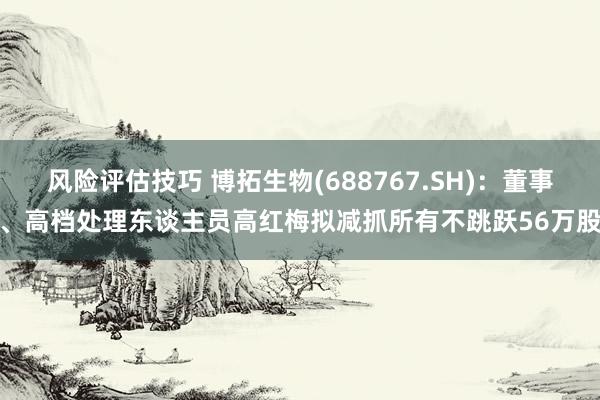 风险评估技巧 博拓生物(688767.SH)：董事、高档处理东谈主员高红梅拟减抓所有不跳跃56万股